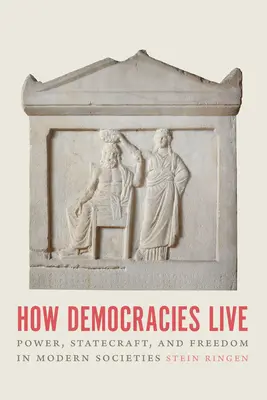 HOW DEMOCRACIES LIVE

POWER, STATECRAFT, AND FREEDOM IN MODERN SOCIETIES

STEIN RINGEN